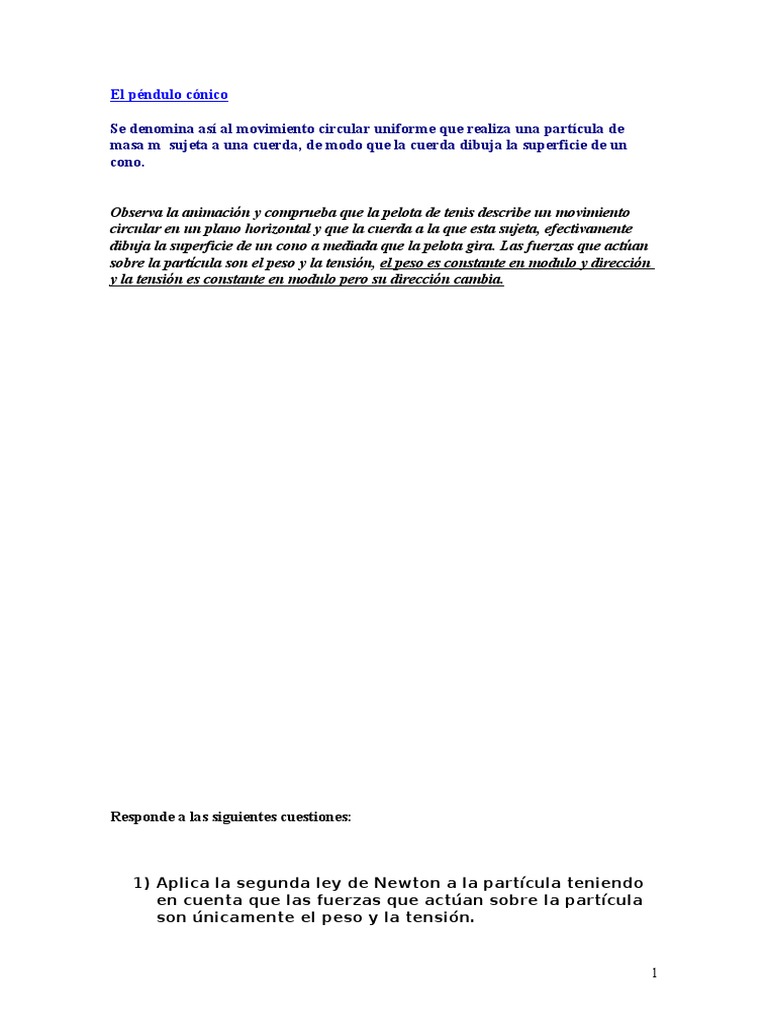 El péndulo cónico

Se denomina así al movimiento circular uniforme que realiza una partícula de masa m sujeta a una cuerda, de modo que la cuerda dibuja la superficie de un cono.

Observa la animación y comprueba que la pelota de tenis describe un movimiento circular en un plano horizontal y que la cuerda a la que esta sujeta, efectivamente dibuja la superficie de un cono a mediada que la pelota gira. Las fuerzas que actúan sobre la partícula son el peso y la tensión, el peso es constante en modulo y dirección y la tensión es constante en modulo pero su dirección cambia.

Responde a las siguientes cuestiones:

1) Aplica la segunda ley de Newton a la partícula teniendo en cuenta que las fuerzas que actúan sobre la partícula son únicamente el peso y la tensión.

1